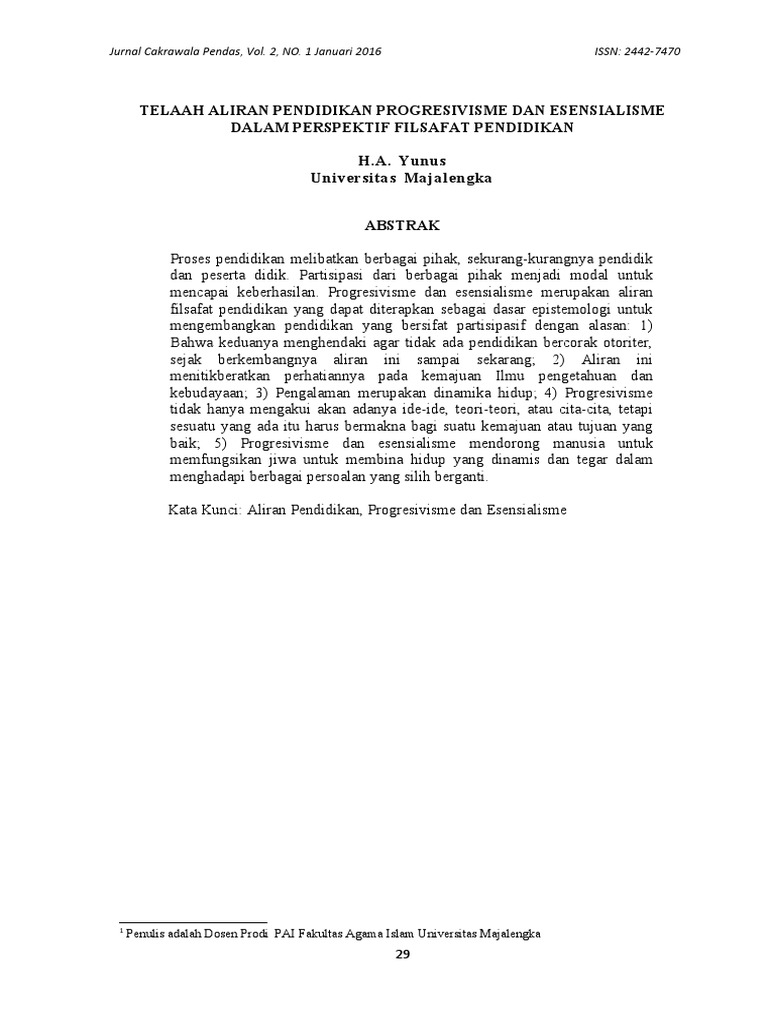 Jurnal Cakrawala Pendas, Vol. 2, NO. 1 Januari 2016

ISSN: 2442-7470

TELAAH ALIRAN PENDIDIKAN PROGRESIVISME DAN ESENSIALISME DALAM PERSPEKTIF FILSAFAT PENDIDIKAN

H.A. Yunus
Universitas Majalengka

ABSTRAK

Proses pendidikan melibatkan berbagai pihak, sekurang-kurangnya pendidik dan peserta didik. Partisipasi dari berbagai pihak menjadi modal untuk mencapai keberhasilan. Progresivisme dan esensialisme merupakan aliran filsafat pendidikan yang dapat diterapkan sebagai dasar epistemologi untuk mengembangkan pendidikan yang bersifat partisipasif dengan alasan: 1) Bahwa keduanya menghendaki agar tidak ada pendidikan bercorak otoriter, sejak berkembangnya aliran ini sampai sekarang; 2) Aliran ini menitikberatkan perhatiannya pada kemajuan Ilmu pengetahuan dan kebudayaan; 3) Pengalaman merupakan dinamika hidup; 4) Progresivisme tidak hanya mengakui akan adanya ide-ide, teori-teori, atau cita-cita, tetapi sesuatu yang ada itu harus bermakna bagi suatu kemajuan atau tujuan yang baik; 5) Progresivisme dan esensialisme mendorong manusia untuk memfungsikan jiwa untuk membina hidup yang dinamis dan tegar dalam menghadapi berbagai persoalan yang silih berganti.

Kata Kunci: Aliran Pendidikan, Progresivisme dan Esensialisme

$^1$ Penulis adalah Dosen Prodi PAI Fakultas Agama Islam Universitas Majalengka

29